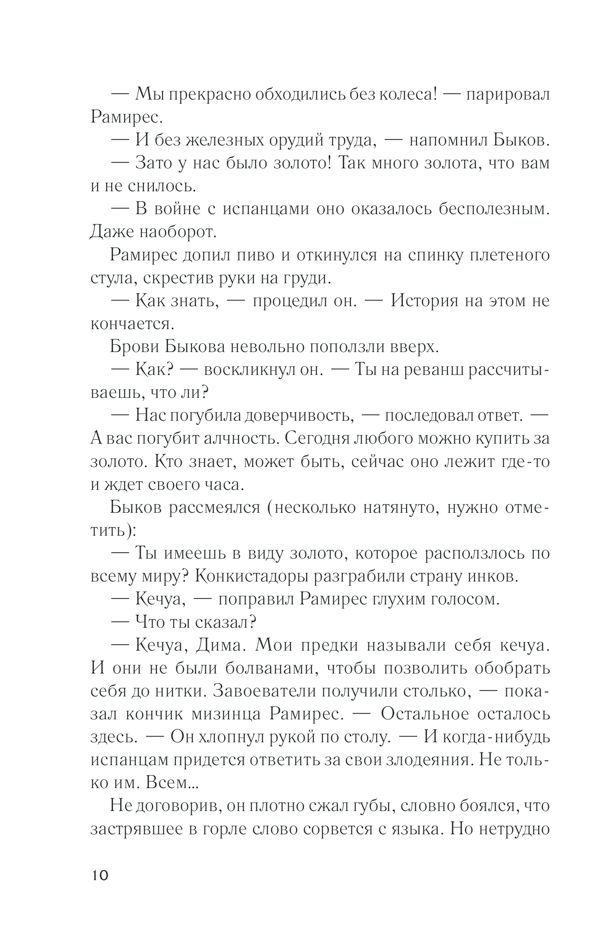 — Мы прекрасно обходились без колеса! — парировал Рамирес.

— И без железных орудий труда, — напомнил Быков.

— Зато у нас было золото! Так много золота, что вам и не снилось.

— В войне с испанцами оно оказалось бесполезным. Даже наоборот.

Рамирес допил пиво и откинулся на спинку плетеного стула, скрестив руки на груди.

— Как знать, — процедил он. — История на этом не кончается.

Брови Быкова невольно поползли вверх.

— Как? — воскликнул он. — Ты на реванш рассчитываешь, что ли?

— Нас погубила доверчивость, — последовал ответ. — А вас погубит алчность. Сегодня любого можно купить за золото. Кто знает, может быть, сейчас оно лежит где-то и ждет своего часа.

Быков рассмеялся (несколько натянуто, нужно отметить):

— Ты имеешь в виду золото, которое расползлось по всему миру? Конкистадоры разграбили страну инков.

— Кечуа, — поправил Рамирес глухим голосом.

— Что ты сказал?

— Кечуа, Дима. Мои предки называли себя кечуа. И они не были болванами, чтобы позволить обобрать себя до нитки. Завоеватели получили столько, — показал кончик мизинца Рамирес. — Остальное осталось здесь. — Он хлопнул рукой по столу. — И когда-нибудь испанцам придется ответить за свои злодеяния. Не только им. Всем...

Не договорив, он плотно сжал губы, словно боялся, что застрявшее в горле слово сорвется с языка. Но нетрудно

10